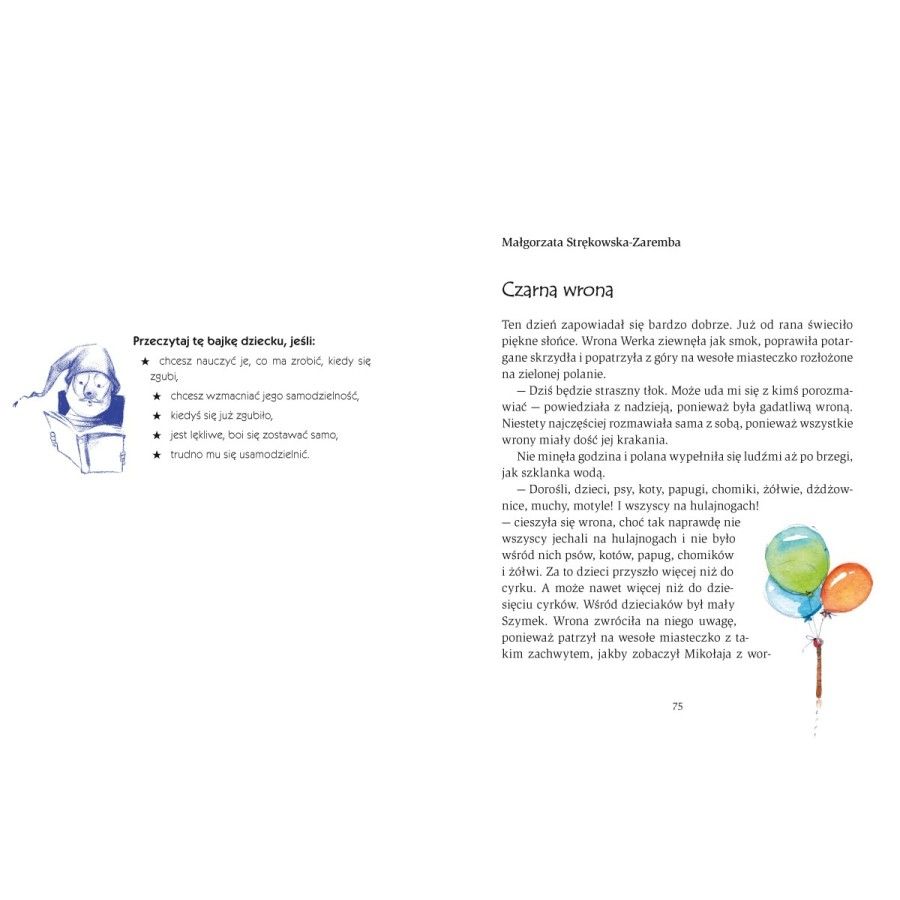 Przeczytaj tę bajkę dziecku, jeśli:
★ chcesz nauczyć je, co ma zrobić, kiedy się zgubi,
★ chcesz wzmacniać jego samodzielność,
★ kiedyś się już zgubiło,
★ jest lękliwe, boi się zostawać samo,
★ trudno mu się usamodzielnić.

Małgorzata Strękowska-Zaremba

Czarna wrona

Ten dzień zapowiadał się bardzo dobrze. Już od rana świeciło piękne słońce. Wrona Werka ziewnęła jak smok, poprawiła potargane skrzydła i popatrzyła z góry na wesołe miasteczko rozłożone na zielonej polanie.

— Dziś będzie straszny tłok. Może uda mi się z kimś porozmawiać — powiedziała z nadzieją, ponieważ była gadatliwą wroną. Niestety najczęściej rozmawiała sama z sobą, ponieważ wszystkie wrony miały dość jej krakania.

Nie minęła godzina i polana wypełniła się ludźmi aż po brzegi, jak szklanka wodą.

— Dorośli, dzieci, psy, koty, papugi, chomiki, żółwie, dżdżownice, muchy, motyle! I wszyscy na hulajnogach! — cieszyła się wrona, choć tak naprawdę nie wszyscy jechali na hulajnogach i nie było wśród nich psów, kotów, papug, chomików i żółwi. Za to dzieci przyszło więcej niż do cyrku. A może nawet więcej niż do dziesięciu cyrków. Wśród dzieciaków był mały Szymek. Wrona zwróciła na niego uwagę, ponieważ patrzył na wesołe miasteczko z takim zachwytem, jakby zobaczył Mikołaja z wor-

75